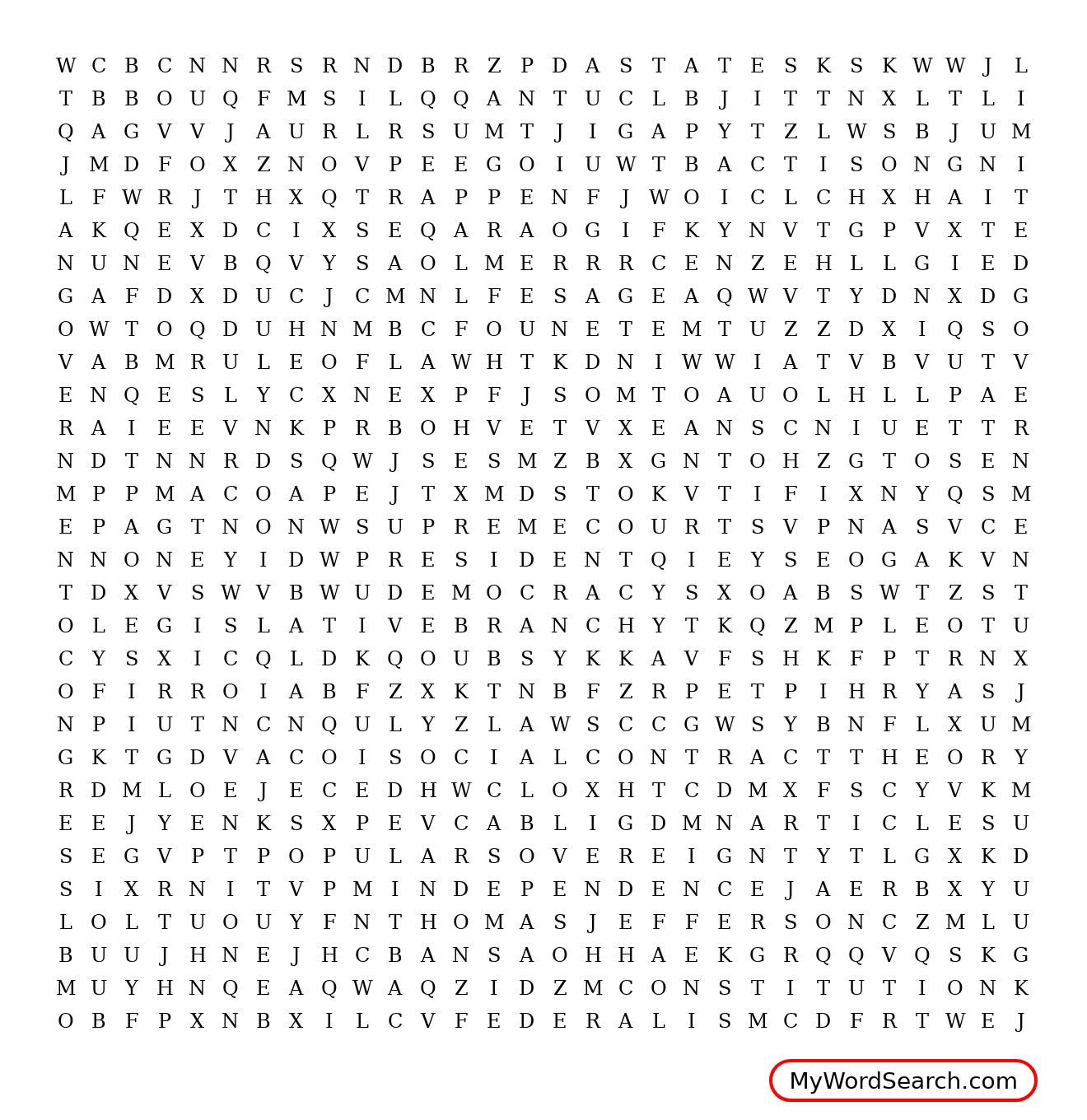 W C B C N N R S R N D B R Z P D A S T A T E S K S K W W J L
T B B O U Q F M S I L Q Q A N T U C L B J I T T N X L T L I
Q A G V V J A U R L R S U M T J I G A P Y T Z L W S B J U M
J M D F O X Z N O V P E E G O I U W T B A C T I S O N G N I
L F W R J T H X Q T R A P P E N F J W O I C L C H X H A I T
A K Q E X D C I X S E Q A R A O G I F K Y N V T G P V X T E
N U N E V B Q V Y S A O L M E R R R C E N Z E H L L G I E D
G A F D X D U C J C M N L F E S A G E A Q W V T Y D N X D G
O W T O Q D U H N M B C F O U N E T E M T U Z Z D X I Q S O
V A B M R U L E O F L A W H T K D N I W W I A T V B V U T V
E N Q E S L Y C X N E X P F J S O M T O A U O L H L L P A E
R A I E E V N K P R B O H V E T V X E A N S C N I U E T T R
N D T N N R D S Q W J S E S M Z B X G N T O H Z G T O S E N
M P P M A C O A P E J T X M D S T O K V T I F I X N Y Q S M
E P A G T N O N W S U P R E M E C O U R T S V P N A S V C E
N N O N E Y I D W P R E S I D E N T Q I E Y S E O G A K V N
T D X V S W V B W U D E M O C R A C Y S X O A B S W T Z S T
O L E G I S L A T I V E B R A N C H Y T K Q Z M P L E O T U
C Y S X I C Q L D K Q O U B S Y K K A V F S H K F P T R N X
O F I R R O I A B F Z X K T N B F Z R P E T P I H R Y A S J
N P I U T N C N Q U L Y Z L A W S C C G W S Y B N F L X U M
G K T G D V A C O I S O C I A L C O N T R A C T T H E O R Y
R D M L O E J E C E D H W C L O X H T C D M X F S C Y V K M
E E J Y E N K S X P E V C A B L I G D M N A R T I C L E S U
S E G V P T P O P U L A R S O V E R E I G N T Y T L G X K D
S I X R N I T V P M I N D E P E N D E N C E J A E R B X Y U
L O L T U O U Y F N T H O M A S J E F F E R S O N C Z M L U
B U U J H N E J H C B A N S A O H H A E K G R Q Q V Q S K G
M U Y H N Q E A Q W A Q Z I D Z M C O N S T I T U T I O N K
O B F P X N B X I L C V F E D E R A L I S M C D F R T W E J

MyWordSearch.com